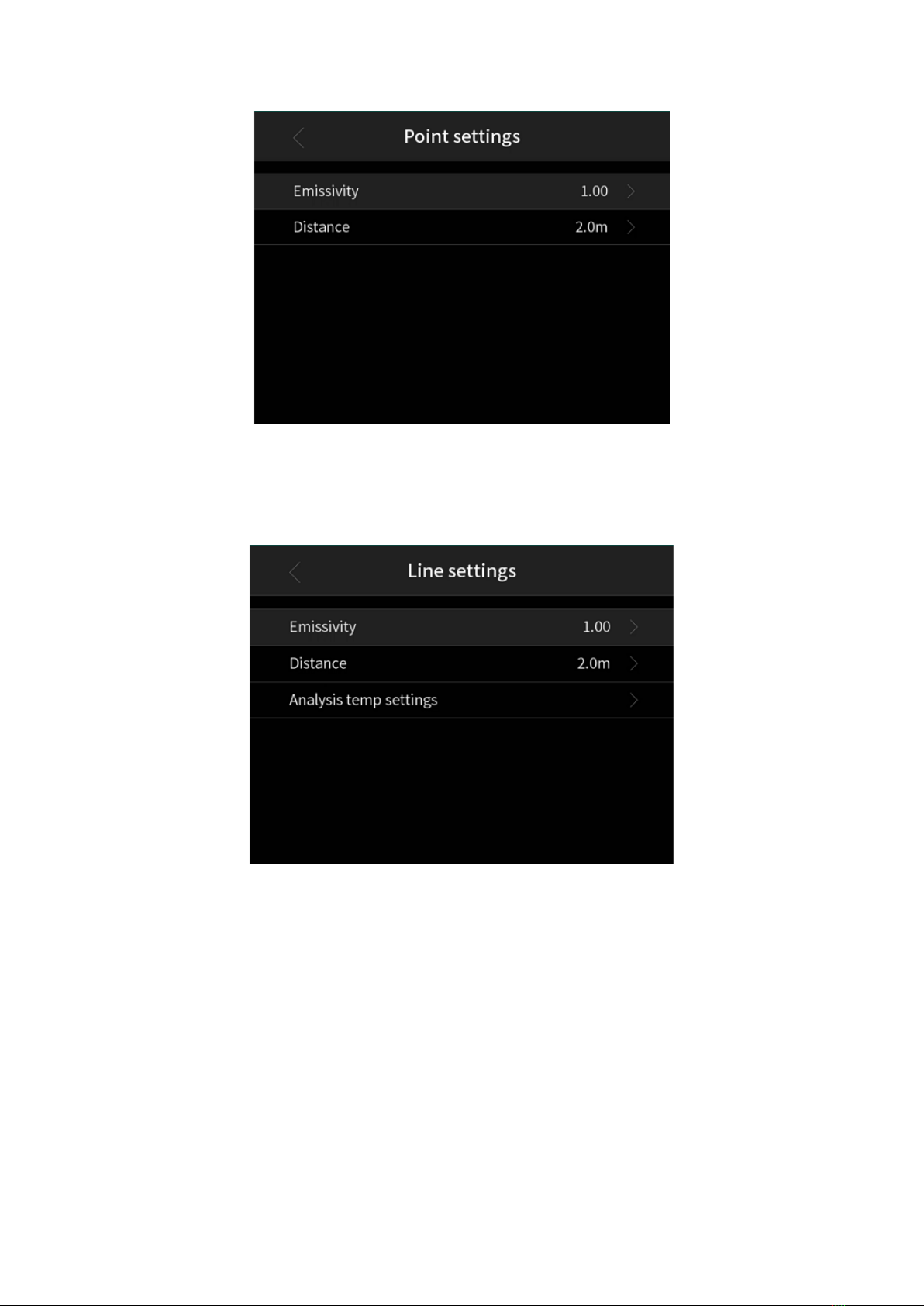 Point settings

Emissivity 1.00

Distance 2.0m

Line settings

Emissivity 1.00

Distance 2.0m

Analysis temp settings